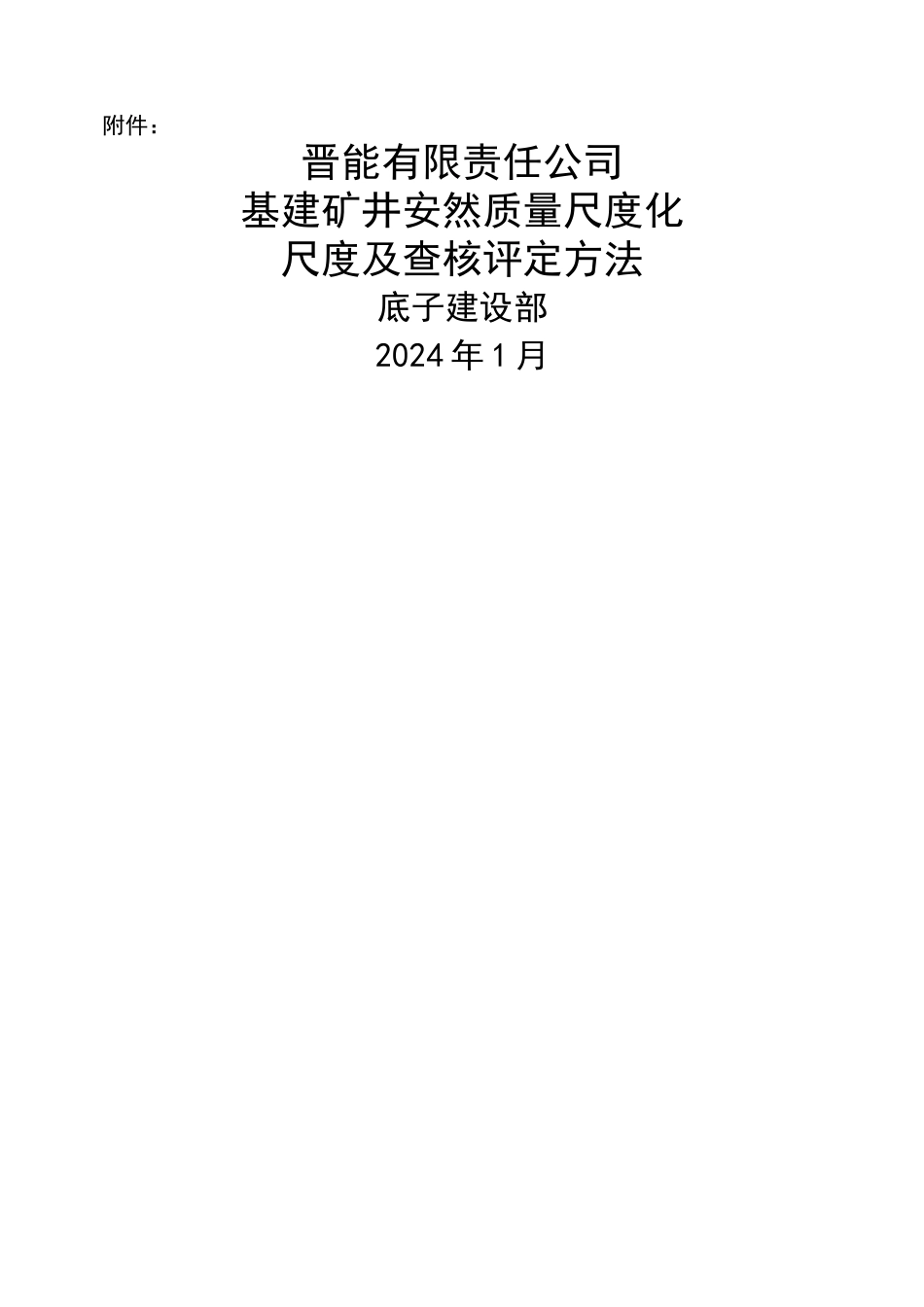 附件：

晋能有限责任公司
基建矿井安然质量尺度化
尺度及查核评定方法
底子建设部
2024年1月